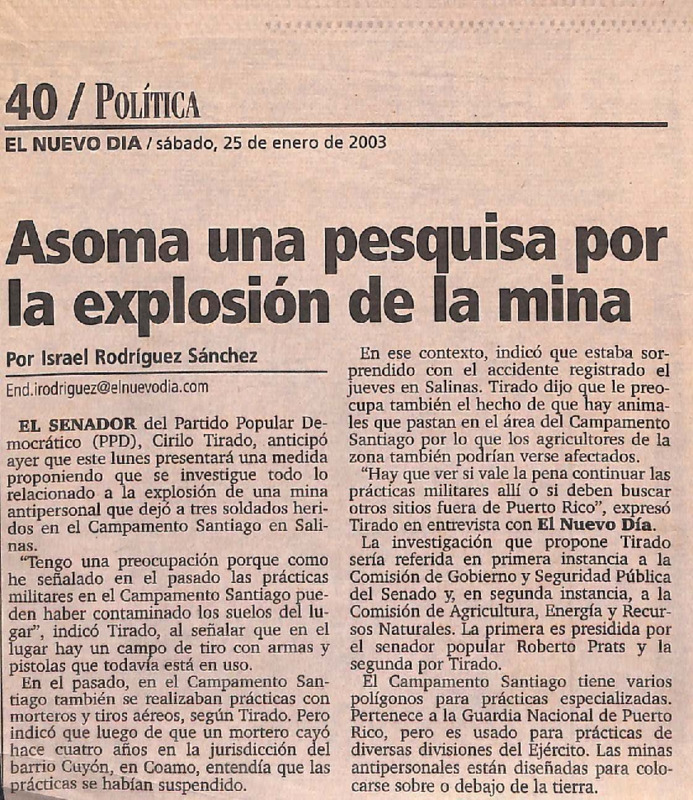 40 / POLÍTICA

EL NUEVO DIA / sábado, 25 de enero de 2003

Asoma una pesquisa por la explosión de la mina

Por Israel Rodríguez Sánchez

End.irodriguez@elnuevodia.com

EL SENADOR del Partido Popular Democrático (PPD), Cirilo Tirado, anticipó ayer que este lunes presentará una medida proponiendo que se investigue todo lo relacionado a la explosión de una mina antipersonal que dejó a tres soldados heridos en el Campamento Santiago en Salinas.

"Tengo una preocupación porque como he señalado en el pasado las prácticas militares en el Campamento Santiago pueden haber contaminado los suelos del lugar", indicó Tirado, al señalar que en el lugar hay un campo de tiro con armas y pistolas que todavía está en uso.

En el pasado, en el Campamento Santiago también se realizaban prácticas con morteros y tiros aéreos, según Tirado. Pero indicó que luego de que un mortero cayó hace cuatro años en la jurisdicción del barrio Cuyón, en Coamo, entendía que las prácticas se habían suspendido.

En ese contexto, indicó que estaba sorprendido con el accidente registrado el jueves en Salinas. Tirado dijo que le preocupa también el hecho de que hay animales que pastan en el área del Campamento Santiago por lo que los agricultores de la zona también podrían verse afectados.

"Hay que ver si vale la pena continuar las prácticas militares allí o si deben buscar otros sitios fuera de Puerto Rico", expresó Tirado en entrevista con El Nuevo Día.

La investigación que propone Tirado sería referida en primera instancia a la Comisión de Gobierno y Seguridad Pública del Senado y, en segunda instancia, a la Comisión de Agricultura, Energía y Recursos Naturales. La primera es presidida por el senador popular Roberto Prats y la segunda por Tirado.

El Campamento Santiago tiene varios polígonos para prácticas especializadas. Pertenece a la Guardia Nacional de Puerto Rico, pero es usado para prácticas de diversas divisiones del Ejército. Las minas antipersonales están diseñadas para colocarse sobre o debajo de la tierra.